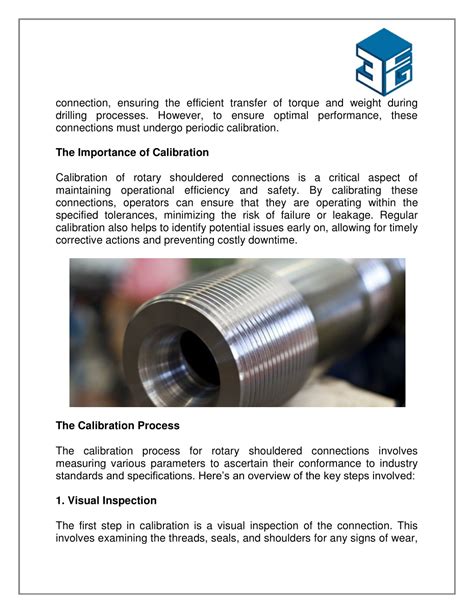 connection, ensuring the efficient transfer of torque and weight during drilling processes. However, to ensure optimal performance, these connections must undergo periodic calibration.

The Importance of Calibration

Calibration of rotary shouldered connections is a critical aspect of maintaining operational efficiency and safety. By calibrating these connections, operators can ensure that they are operating within the specified tolerances, minimizing the risk of failure or leakage. Regular calibration also helps to identify potential issues early on, allowing for timely corrective actions and preventing costly downtime.

The Calibration Process

The calibration process for rotary shouldered connections involves measuring various parameters to ascertain their conformance to industry standards and specifications. Here's an overview of the key steps involved:

1. Visual Inspection

The first step in calibration is a visual inspection of the connection. This involves examining the threads, seals, and shoulders for any signs of wear,